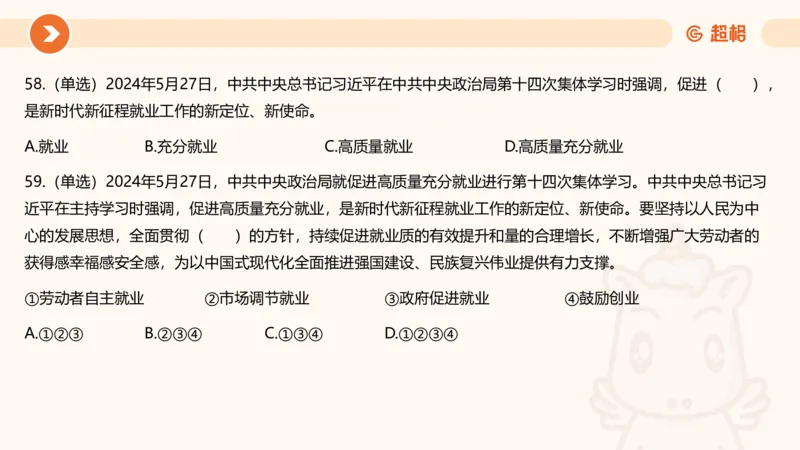 超格

58.（单选）2024年5月27日，中共中央总书记习近平在中共中央政治局第十四次集体学习时强调，促进（　　），是新时代新征程就业工作的新定位、新使命。

A.就业　　B.充分就业　　C.高质量就业　　D.高质量充分就业

59.（单选）2024年5月27日，中共中央政治局就促进高质量充分就业进行第十四次集体学习。中共中央总书记习近平在主持学习时强调，促进高质量充分就业，是新时代新征程就业工作的新定位、新使命。要坚持以人民为中心的发展思想，全面贯彻（　　）的方针，持续促进就业质的有效提升和量的合理增长，不断增强广大劳动者的获得感幸福感安全感，为以中国式现代化全面推进强国建设、民族复兴伟业提供有力支撑。

①劳动者自主就业　　②市场调节就业　　③政府促进就业　　④鼓励创业

A.①②③　　B.②③④　　C.①③④　　D.①②③④